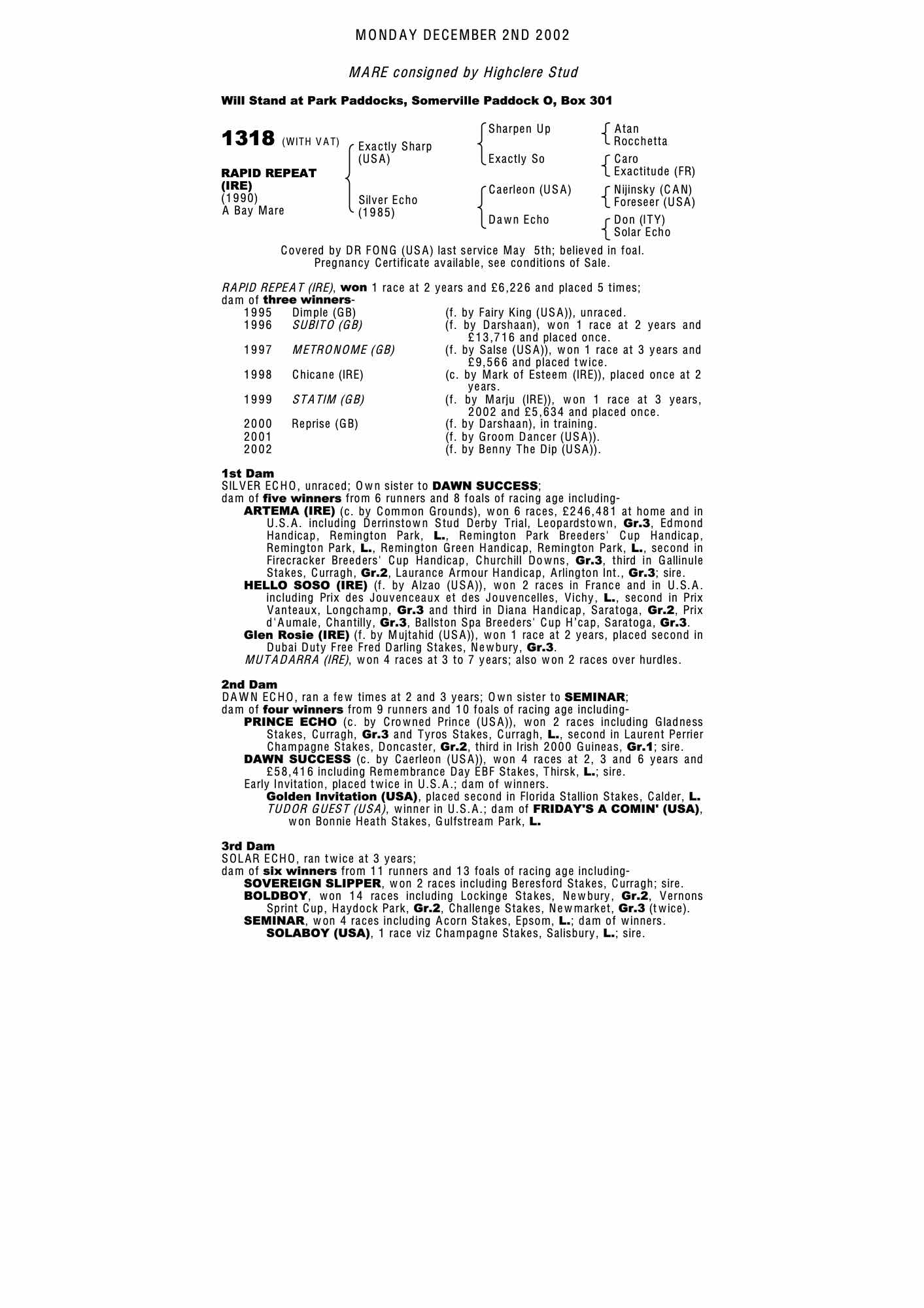 MONDAY DECEMBER 2ND 2002

MARE consigned by Highclere Stud

Will Stand at Park Paddocks, Somerville Paddock O, Box 301

1318 (WITH VAT)

RAPID REPEAT (IRE)
(1990)
A Bay Mare

Exactly Sharp (USA)
Silver Echo (1985)

Sharpen Up
Exactly So
Caerleon (USA)
Dawn Echo

Atan
Rocchetta
Caro
Exactitude (FR)
Nijinsky (CAN)
Foreseer (USA)
Don (ITY)
Solar Echo

Covered by DR FONG (USA) last service May 5th; believed in foal.
Pregnancy Certificate available, see conditions of Sale.

RAPID REPEAT (IRE), won 1 race at 2 years and £6,226 and placed 5 times;
dam of three winners-

| 1995 | Dimple (GB) | (f. by Fairy King (USA)), unraced. |
|---|---|---|
| 1996 | SUBITO (GB) | (f. by Darshaan), won 1 race at 2 years and £13,716 and placed once. |
| 1997 | METRONOME (GB) | (f. by Salse (USA)), won 1 race at 3 years and £9,566 and placed twice. |
| 1998 | Chicane (IRE) | (c. by Mark of Esteem (IRE)), placed once at 2 years. |
| 1999 | STATIM (GB) | (f. by Marju (IRE)), won 1 race at 3 years, 2002 and £5,634 and placed once. |
| 2000 | Reprise (GB) | (f. by Darshaan), in training. |
| 2001 | | (f. by Groom Dancer (USA)). |
| 2002 | | (f. by Benny The Dip (USA)). |

1st Dam
SILVER ECHO, unraced; Own sister to DAWN SUCCESS;
dam of five winners from 6 runners and 8 foals of racing age including-
ARTEMA (IRE) (c. by Common Grounds), won 6 races, £246,481 at home and in U.S.A. including Derrinstown Stud Derby Trial, Leopardstown, Gr.3, Edmond Handicap, Remington Park, L., Remington Park Breeders' Cup Handicap, Remington Park, L., Remington Green Handicap, Remington Park, L., second in Firecracker Breeders' Cup Handicap, Churchill Downs, Gr.3, third in Gallinule Stakes, Curragh, Gr.2, Laurance Armour Handicap, Arlington Int., Gr.3; sire.
HELLO SOSO (IRE) (f. by Alzao (USA)), won 2 races in France and in U.S.A. including Prix des Jouvenceaux et des Jouvencelles, Vichy, L., second in Prix Vanteaux, Longchamp, Gr.3 and third in Diana Handicap, Saratoga, Gr.2, Prix d'Aumale, Chantilly, Gr.3, Ballston Spa Breeders' Cup H'cap, Saratoga, Gr.3.
Glen Rosie (IRE) (f. by Mujtahid (USA)), won 1 race at 2 years, placed second in Dubai Duty Free Fred Darling Stakes, Newbury, Gr.3.
MUTADARRA (IRE), won 4 races at 3 to 7 years; also won 2 races over hurdles.

2nd Dam
DAWN ECHO, ran a few times at 2 and 3 years; Own sister to SEMINAR;
dam of four winners from 9 runners and 10 foals of racing age including-
PRINCE ECHO (c. by Crowned Prince (USA)), won 2 races including Gladness Stakes, Curragh, Gr.3 and Tyros Stakes, Curragh, L., second in Laurent Perrier Champagne Stakes, Doncaster, Gr.2, third in Irish 2000 Guineas, Gr.1; sire.
DAWN SUCCESS (c. by Caerleon (USA)), won 4 races at 2, 3 and 6 years and £58,416 including Remembrance Day EBF Stakes, Thirsk, L.; sire.
Early Invitation, placed twice in U.S.A.; dam of winners.
Golden Invitation (USA), placed second in Florida Stallion Stakes, Calder, L.
TUDOR GUEST (USA), winner in U.S.A.; dam of FRIDAY'S A COMIN' (USA), won Bonnie Heath Stakes, Gulfstream Park, L.

3rd Dam
SOLAR ECHO, ran twice at 3 years;
dam of six winners from 11 runners and 13 foals of racing age including-
SOVEREIGN SLIPPER, won 2 races including Beresford Stakes, Curragh; sire.
BOLDBOY, won 14 races including Lockinge Stakes, Newbury, Gr.2, Vernons Sprint Cup, Haydock Park, Gr.2, Challenge Stakes, Newmarket, Gr.3 (twice).
SEMINAR, won 4 races including Acorn Stakes, Epsom, L.; dam of winners.
SOLABOY (USA), 1 race viz Champagne Stakes, Salisbury, L.; sire.